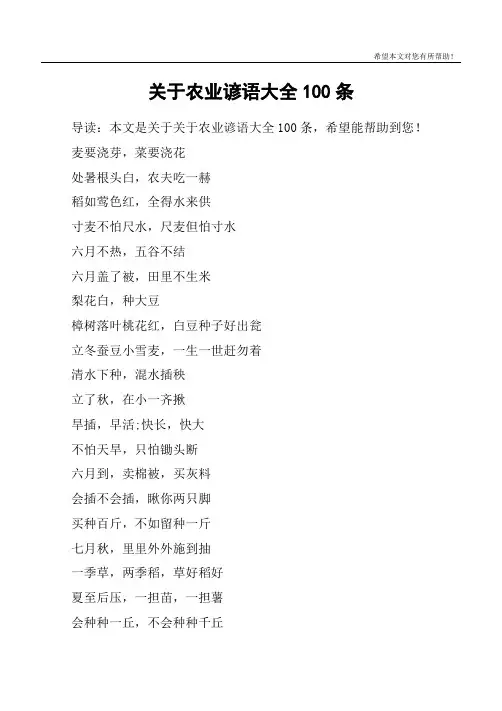 希望本文对您有所帮助！

关于农业谚语大全 100 条

导读：本文是关于关于农业谚语大全 100 条，希望能帮助到您！

麦要浇芽，菜要浇花

处暑根头白，农夫吃一赫

稻如莺色红，全得水来供

寸麦不怕尺水，尺麦但怕寸水

六月不热，五谷不结

六月盖了被，田里不生米

梨花白，种大豆

樟树落叶桃花红，白豆种子好出瓮

立冬蚕豆小雪麦，一生一世赶勿着

清水下种，混水插秧

立了秋，在小一齐揪

早插，早活;快长，快大

不怕天旱，只怕锄头断

六月到，卖棉被，买灰料

会插不会插，瞅你两只脚

买种百斤，不如留种一斤

七月秋，里里外外施到抽

一季草，两季稻，草好稻好

夏至后压，一担苗，一担薯

会种种一丘，不会种种千丘